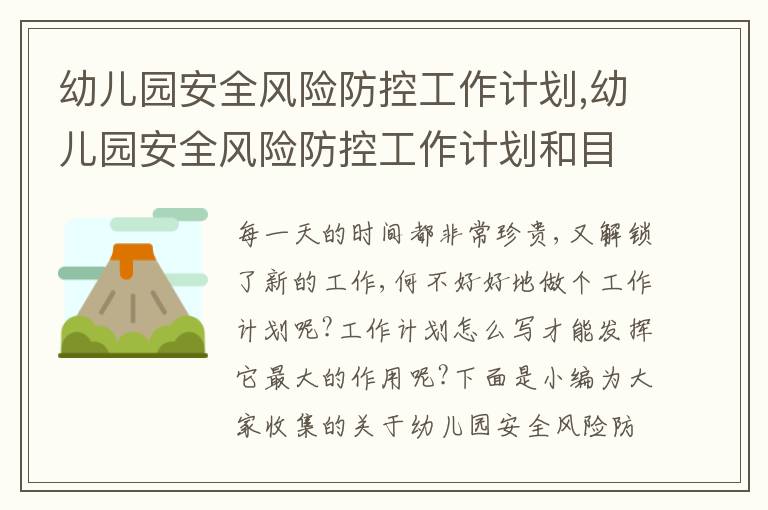 幼儿园安全风险防控工作计划,幼儿园安全风险防控工作计划和目

每一天的时间都非常珍贵,又解锁了新的工作,何不好好地做个工作计划呢?工作计划怎么写才能发挥它最大的作用呢?下面是小编为大家收集的关于幼儿园安全风险防